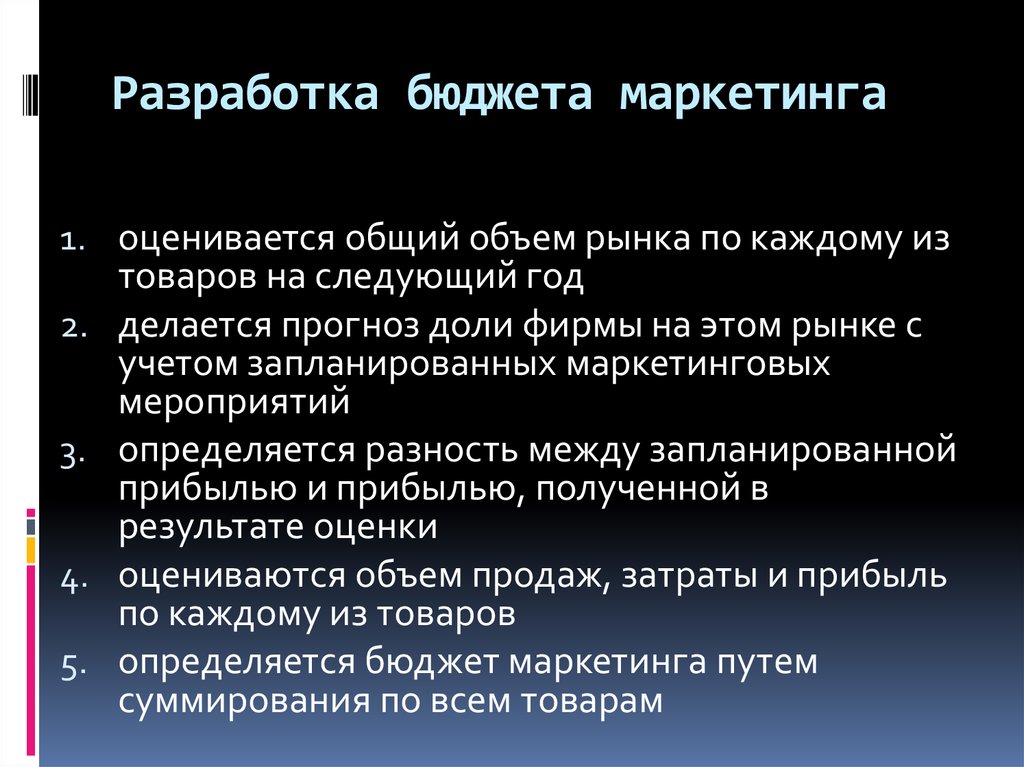 Разработка бюджета маркетинга

1. оценивается общий объем рынка по каждому из товаров на следующий год
2. делается прогноз доли фирмы на этом рынке с учетом запланированных маркетинговых мероприятий
3. определяется разность между запланированной прибылью и прибылью, полученной в результате оценки
4. оцениваются объем продаж, затраты и прибыль по каждому из товаров
5. определяется бюджет маркетинга путем суммирования по всем товарам